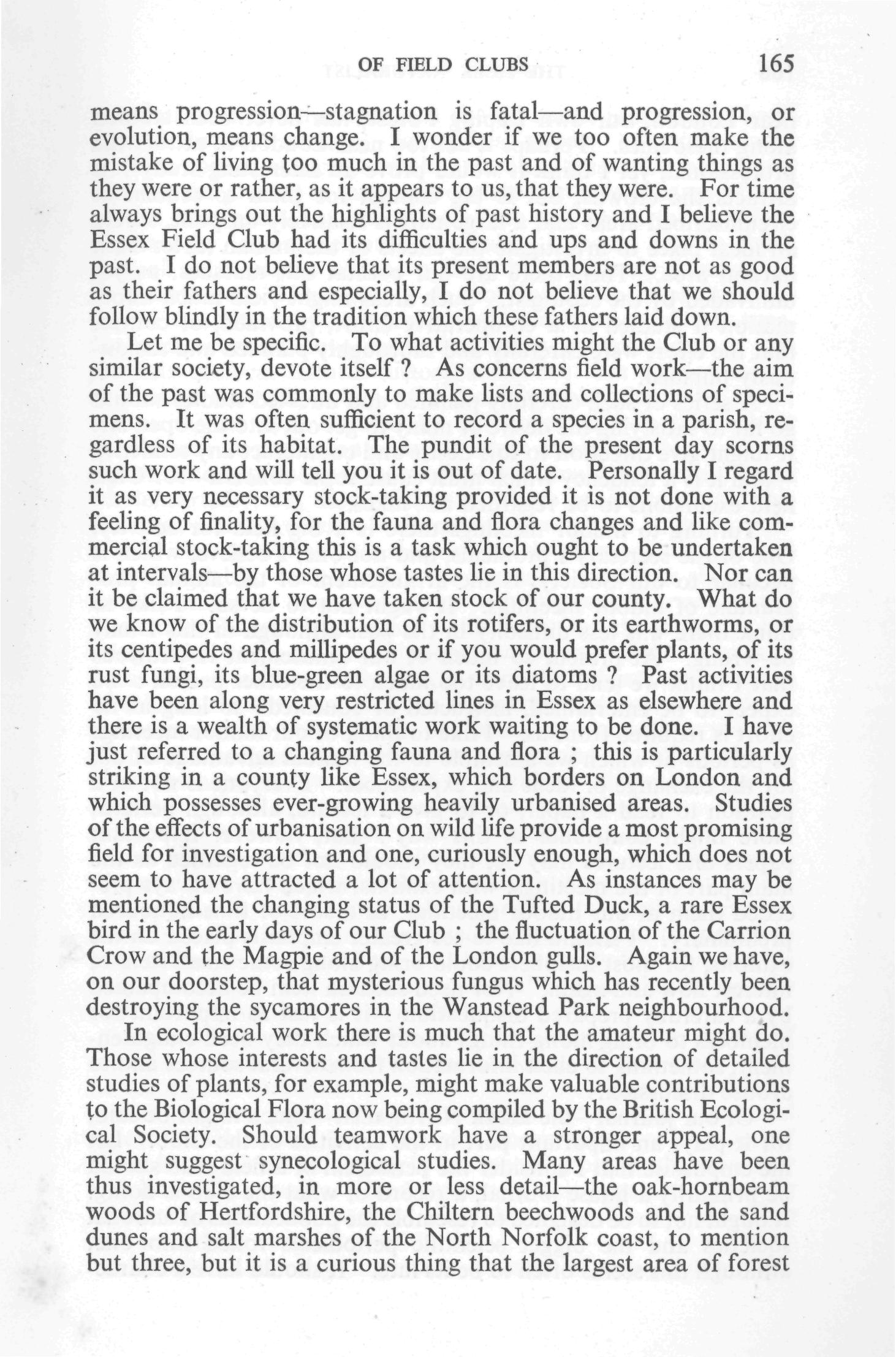 OF FIELD CLUBS 165

means progression—stagnation is fatal—and progression, or evolution, means change. I wonder if we too often make the mistake of living too much in the past and of wanting things as they were or rather, as it appears to us, that they were. For time always brings out the highlights of past history and I believe the Essex Field Club had its difficulties and ups and downs in the past. I do not believe that its present members are not as good as their fathers and especially, I do not believe that we should follow blindly in the tradition which these fathers laid down.

Let me be specific. To what activities might the Club or any similar society, devote itself ? As concerns field work—the aim of the past was commonly to make lists and collections of specimens. It was often sufficient to record a species in a parish, regardless of its habitat. The pundit of the present day scorns such work and will tell you it is out of date. Personally I regard it as very necessary stock-taking provided it is not done with a feeling of finality, for the fauna and flora changes and like commercial stock-taking this is a task which ought to be undertaken at intervals—by those whose tastes lie in this direction. Nor can it be claimed that we have taken stock of our county. What do we know of the distribution of its rotifers, or its earthworms, or its centipedes and millipedes or if you would prefer plants, of its rust fungi, its blue-green algae or its diatoms ? Past activities have been along very restricted lines in Essex as elsewhere and there is a wealth of systematic work waiting to be done. I have just referred to a changing fauna and flora ; this is particularly striking in a county like Essex, which borders on London and which possesses ever-growing heavily urbanised areas. Studies of the effects of urbanisation on wild life provide a most promising field for investigation and one, curiously enough, which does not seem to have attracted a lot of attention. As instances may be mentioned the changing status of the Tufted Duck, a rare Essex bird in the early days of our Club ; the fluctuation of the Carrion Crow and the Magpie and of the London gulls. Again we have, on our doorstep, that mysterious fungus which has recently been destroying the sycamores in the Wanstead Park neighbourhood.

In ecological work there is much that the amateur might do. Those whose interests and tastes lie in the direction of detailed studies of plants, for example, might make valuable contributions to the Biological Flora now being compiled by the British Ecological Society. Should teamwork have a stronger appeal, one might suggest synecological studies. Many areas have been thus investigated, in more or less detail—the oak-hornbeam woods of Hertfordshire, the Chiltern beechwoods and the sand dunes and salt marshes of the North Norfolk coast, to mention but three, but it is a curious thing that the largest area of forest